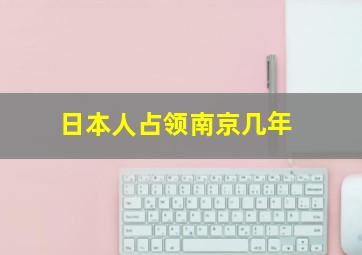 日本人占领南京几年